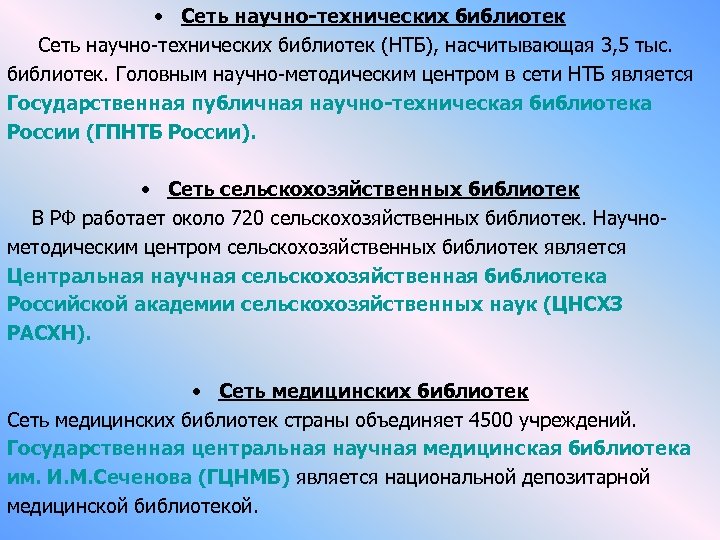 • Сеть научно-технических библиотек

Сеть научно-технических библиотек (НТБ), насчитывающая 3,5 тыс. библиотек. Головным научно-методическим центром в сети НТБ является Государственная публичная научно-техническая библиотека России (ГПНТБ России).

• Сеть сельскохозяйственных библиотек

В РФ работает около 720 сельскохозяйственных библиотек. Научно-методическим центром сельскохозяйственных библиотек является Центральная научная сельскохозяйственная библиотека Российской академии сельскохозяйственных наук (ЦНСХЗ РАСХН).

• Сеть медицинских библиотек

Сеть медицинских библиотек страны объединяет 4500 учреждений. Государственная центральная научная медицинская библиотека им. И.М.Сеченова (ГЦНМБ) является национальной депозитарной медицинской библиотекой.